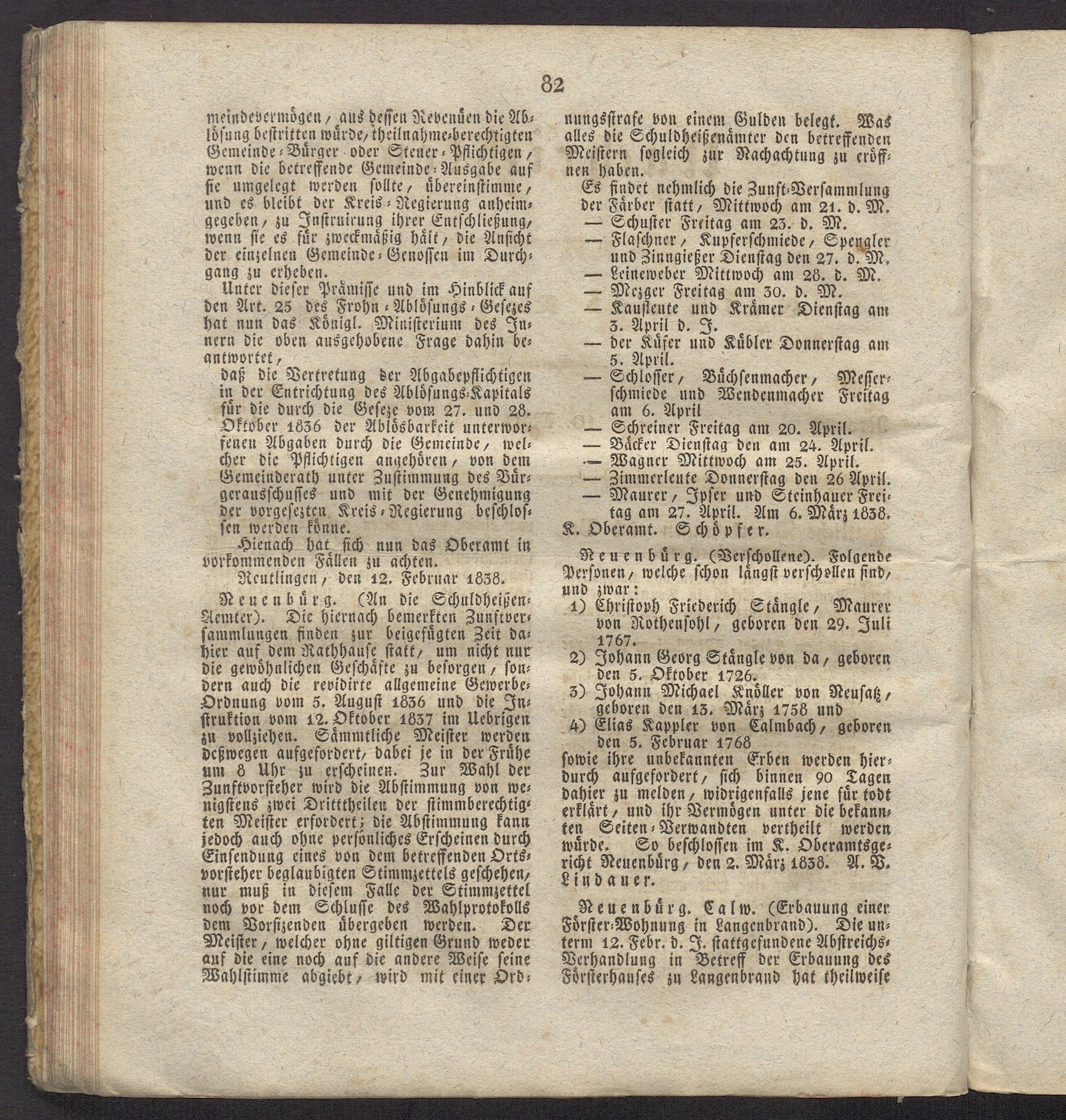 82

meindevermögen, aus dessen Revenüen die Ablösung bestritten würde, theilnahme-berechtigten Gemeinde-Bürger oder Steuer-Pflichtigen, wenn die betreffende Gemeinde-Ausgabe auf sie umgelegt werden sollte, übereinstimme, und es bleibt der Kreis-Regierung anheimgegeben, zu Instruirung ihrer Entschließung, wenn sie es für zweckmäßig hält, die Ansicht der einzelnen Gemeinde-Genossen im Durchgang zu erheben.

Unter dieser Prämisse und im Hinblick auf den Art. 25 des Frohn-Ablösungs-Gesezes hat nun das Königl. Ministerium des Innern die oben ausgehobene Frage dahin beantwortet,

daß die Vertretung der Abgabepflichtigen in der Entrichtung des Ablösungs-Kapitals für die durch die Geseze vom 27. und 28. Oktober 1836 der Ablösbarkeit unterworfenen Abgaben durch die Gemeinde, welcher die Pflichtigen angehören, von dem Gemeinderath unter Zustimmung des Bürgerausschusses und mit der Genehmigung der vorgesezten Kreis-Regierung beschlossen werden könne.

Hienach hat sich nun das Oberamt in vorkommenden Fällen zu achten.

Reutlingen, den 12. Februar 1838.

Neuenbürg. (An die Schuldheißen-Aemter). Die hiernach bemerkten Zunftversammlungen finden zur beigefügten Zeit dahier auf dem Rathhause statt, um nicht nur die gewöhnlichen Geschäfte zu besorgen, sondern auch die revidirte allgemeine Gewerbe-Ordnung vom 5. August 1836 und die Instruktion vom 12. Oktober 1837 im Uebrigen zu vollziehen. Sämmtliche Meister werden deßwegen aufgefordert, dabei je in der Frühe um 8 Uhr zu erscheinen. Zur Wahl der Zunftvorsteher wird die Abstimmung von wenigstens zwei Dritttheilen der stimmberechtigten Meister erfordert; die Abstimmung kann jedoch auch ohne persönliches Erscheinen durch Einsendung eines von dem betreffenden Ortsvorsteher beglaubigten Stimmzettels geschehen, nur muß in diesem Falle der Stimmzettel noch vor dem Schlusse des Wahlprotokolls dem Vorsizenden übergeben werden. Der Meister, welcher ohne giltigen Grund weder auf die eine noch auf die andere Weise seine Wahlstimme abgiebt, wird mit einer Ordnungsstrafe von einem Gulden belegt. Was alles die Schuldheißenämter den betreffenden Meistern sogleich zur Nachachtung zu eröffnen haben.

Es findet nehmlich die Zunft-Versammlung der Färber statt, Mittwoch am 21. d. M.
— Schuster Freitag am 23. d. M.
— Flaschner, Kupferschmiede, Spengler und Zinngießer Dienstag den 27. d. M.
— Leineweber Mittwoch am 28. d. M.
— Mezger Freitag am 30. d. M.
— Kaufleute und Krämer Dienstag am 3. April d. J.
— der Küfer und Kübler Donnerstag am 5. April.
— Schlosser, Büchsenmacher, Messerschmiede und Wendenmacher Freitag am 6. April
— Schreiner Freitag am 20. April.
— Bäcker Dienstag den am 24. April.
— Wagner Mittwoch am 25. April.
— Zimmerleute Donnerstag den 26 April.
— Maurer, Ipser und Steinhauer Freitag am 27. April. Am 6. März 1838.
K. Oberamt. Schöpfer.

Neuenbürg. (Verschollene). Folgende Personen, welche schon längst verschollen sind, und zwar:
1) Christoph Friederich Stängle, Maurer von Rothensohl, geboren den 29. Juli 1767.
2) Johann Georg Stängle von da, geboren den 5. Oktober 1726.
3) Johann Michael Knöller von Neusatz, geboren den 13. März 1758 und
4) Elias Kappler von Calmbach, geboren den 5. Februar 1768
sowie ihre unbekannten Erben werden hierdurch aufgefordert, sich binnen 90 Tagen dahier zu melden, widrigenfalls jene für todt erklärt, und ihr Vermögen unter die bekannten Seiten-Verwandten vertheilt werden würde. So beschlossen im K. Oberamtsgericht Neuenbürg, den 2. März 1838. A. V. Lindauer.

Neuenbürg. Calw. (Erbauung einer Förster-Wohnung in Langenbrand). Die unterm 12. Febr. d. J. stattgefundene Abstreichs-Verhandlung in Betreff der Erbauung des Försterhauses zu Langenbrand hat theilweise